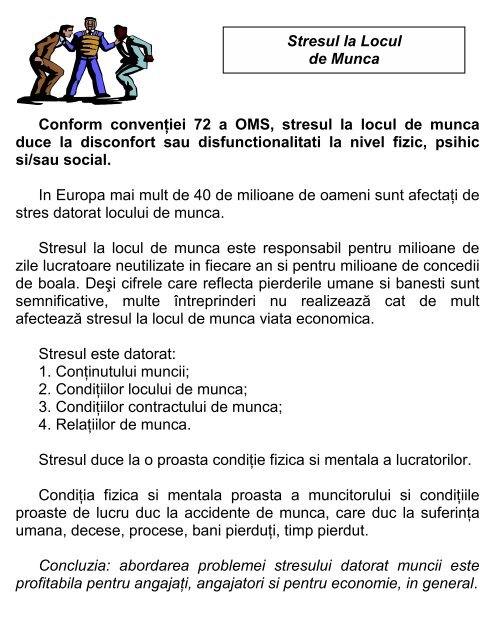 Stresul la Locul de Munca

Conform convenției 72 a OMS, stresul la locul de munca duce la disconfort sau disfunctionalitati la nivel fizic, psihic si/sau social.

In Europa mai mult de 40 de milioane de oameni sunt afectați de stres datorat locului de munca.

Stresul la locul de munca este responsabil pentru milioane de zile lucratoare neutilizate in fiecare an si pentru milioane de concedii de boala. Deşi cifrele care reflecta pierderile umane si banesti sunt semnificative, multe întreprinderi nu realizează cat de mult afectează stresul la locul de munca viata economica.

Stresul este datorat:
1. Conținutului muncii;
2. Condițiilor locului de munca;
3. Condițiilor contractului de munca;
4. Relațiilor de munca.

Stresul duce la o proasta condiție fizica si mentala a lucratorilor.

Condiția fizica si mentala proasta a muncitorului si condițiile proaste de lucru duc la accidente de munca, care duc la suferința umana, decese, procese, bani pierduți, timp pierdut.

Concluzia: abordarea problemei stresului datorat muncii este profitabila pentru angajați, angajatori si pentru economie, in general.